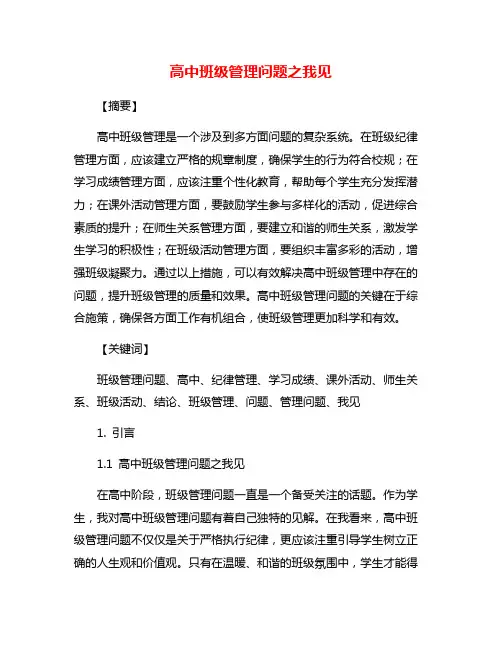 高中班级管理问题之我见

【摘要】

高中班级管理是一个涉及到多方面问题的复杂系统。在班级纪律管理方面，应该建立严格的规章制度，确保学生的行为符合校规；在学习成绩管理方面，应该注重个性化教育，帮助每个学生充分发挥潜力；在课外活动管理方面，要鼓励学生参与多样化的活动，促进综合素质的提升；在师生关系管理方面，要建立和谐的师生关系，激发学生学习的积极性；在班级活动管理方面，要组织丰富多彩的活动，增强班级凝聚力。通过以上措施，可以有效解决高中班级管理中存在的问题，提升班级管理的质量和效果。高中班级管理问题的关键在于综合施策，确保各方面工作有机组合，使班级管理更加科学和有效。

【关键词】

班级管理问题、高中、纪律管理、学习成绩、课外活动、师生关系、班级活动、结论、班级管理、问题、管理问题、我见

1. 引言

1.1 高中班级管理问题之我见

在高中阶段，班级管理问题一直是一个备受关注的话题。作为学生，我对高中班级管理问题有着自己独特的见解。在我看来，高中班级管理问题不仅仅是关于严格执行纪律，更应该注重引导学生树立正确的人生观和价值观。只有在温暖、和谐的班级氛围中，学生才能得